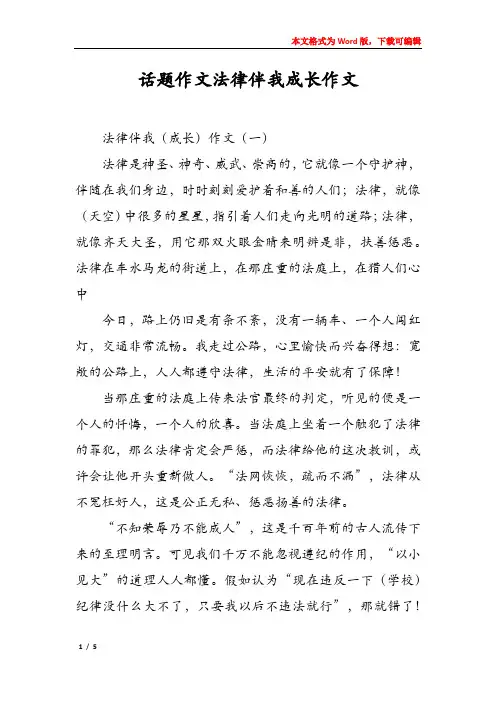 本文格式为Word版，下载可编辑

话题作文法律伴我成长作文

法律伴我（成长）作文（一）

法律是神圣、神奇、威武、崇高的，它就像一个守护神，伴随在我们身边，时时刻刻爱护着和善的人们；法律，就像（天空）中很多的星星，指引着人们走向光明的道路；法律，就像齐天大圣，用它那双火眼金睛来明辨是非，扶善惩恶。法律在车水马龙的街道上，在那庄重的法庭上，在猎人们心中

今日，路上仍旧是有条不紊，没有一辆车、一个人闯红灯，交通非常流畅。我走过公路，心里愉快而兴奋得想：宽敞的公路上，人人都遵守法律，生活的平安就有了保障！

当那庄重的法庭上传来法官最终的判定，听见的便是一个人的忏悔，一个人的欣喜。当法庭上坐着一个触犯了法律的罪犯，那么法律肯定会严惩，而法律给他的这次教训，或许会让他开头重新做人。“法网恢恢，疏而不漏”，法律从不冤枉好人，这是公正无私、惩恶扬善的法律。

“不知荣辱乃不能成人”，这是千百年前的古人流传下来的至理明言。可见我们千万不能忽视遵纪的作用，“以小见大”的道理人人都懂。假如认为“现在违反一下（学校）纪律没什么大不了，只要我以后不违法就行”，那就错了！

1 / 5